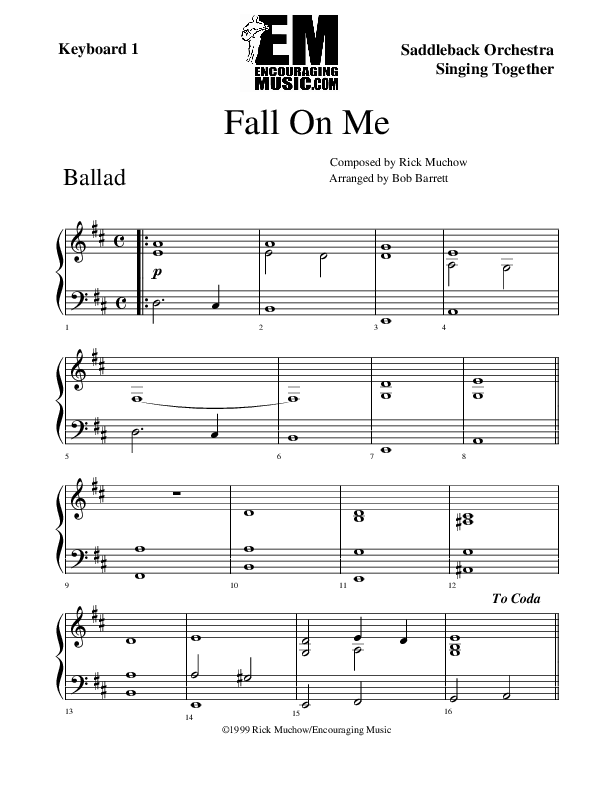 Keyboard 1

EM
ENCOURAGING
MUSIC.COM

Saddleback Orchestra
Singing Together

Fall On Me

Ballad

Composed by Rick Muchow
Arranged by Bob Barrett

p

1 2 3 4

5 6 7 8

9 10 11 12

To Coda

13 14 15 16

©1999 Rick Muchow/Encouraging Music